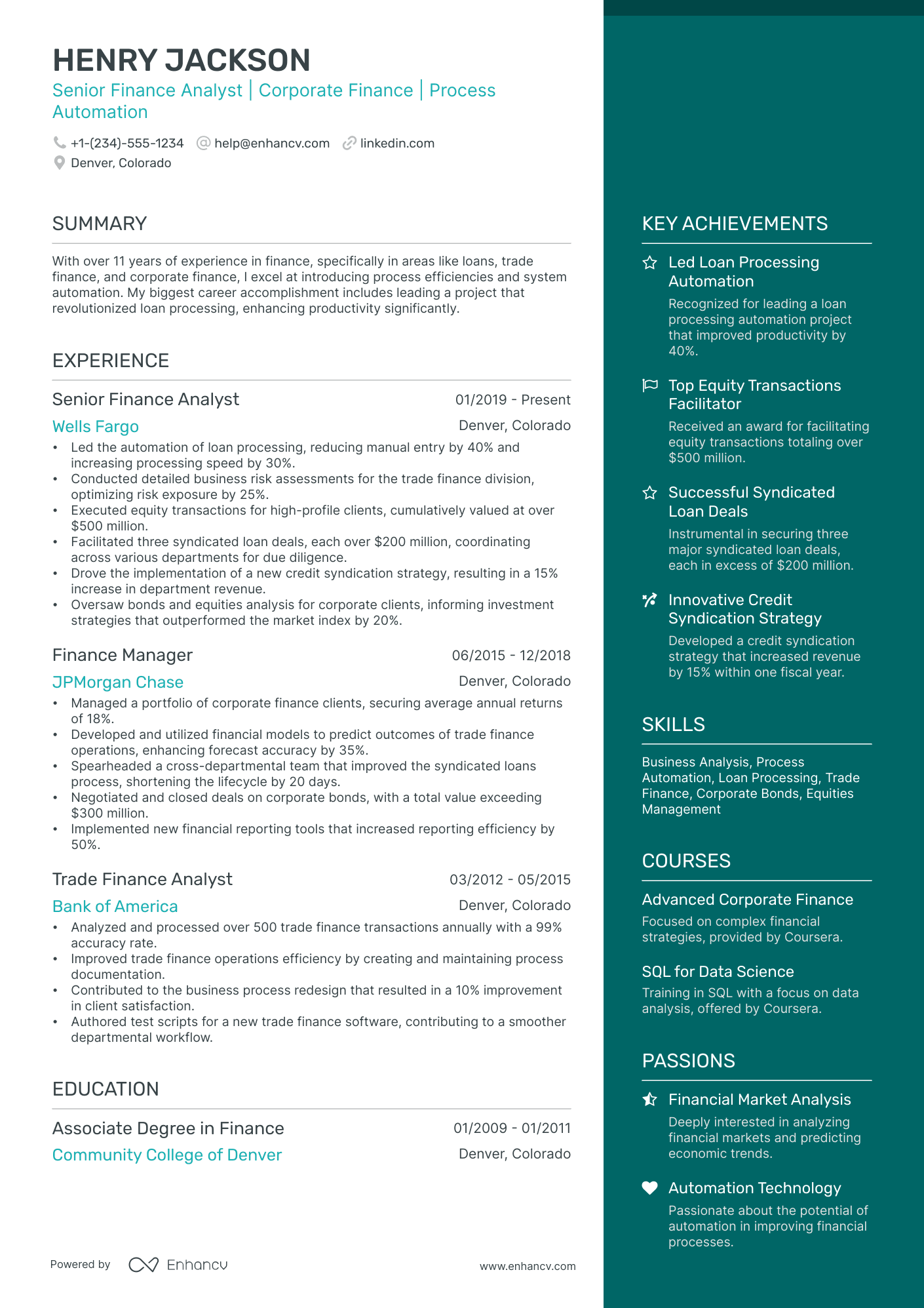 HENRY JACKSON

Senior Finance Analyst | Corporate Finance | Process Automation

+1-(234)-555-1234 help@enhancv.com linkedin.com
Denver, Colorado

SUMMARY

With over 11 years of experience in finance, specifically in areas like loans, trade finance, and corporate finance, I excel at introducing process efficiencies and system automation. My biggest career accomplishment includes leading a project that revolutionized loan processing, enhancing productivity significantly.

EXPERIENCE

Senior Finance Analyst
01/2019 - Present
Wells Fargo
Denver, Colorado
• Led the automation of loan processing, reducing manual entry by 40% and increasing processing speed by 30%.
• Conducted detailed business risk assessments for the trade finance division, optimizing risk exposure by 25%.
• Executed equity transactions for high-profile clients, cumulatively valued at over $500 million.
• Facilitated three syndicated loan deals, each over $200 million, coordinating across various departments for due diligence.
• Drove the implementation of a new credit syndication strategy, resulting in a 15% increase in department revenue.
• Oversaw bonds and equities analysis for corporate clients, informing investment strategies that outperformed the market index by 20%.

Finance Manager
06/2015 - 12/2018
JPMorgan Chase
Denver, Colorado
• Managed a portfolio of corporate finance clients, securing average annual returns of 18%.
• Developed and utilized financial models to predict outcomes of trade finance operations, enhancing forecast accuracy by 35%.
• Spearheaded a cross-departmental team that improved the syndicated loans process, shortening the lifecycle by 20 days.
• Negotiated and closed deals on corporate bonds, with a total value exceeding $300 million.
• Implemented new financial reporting tools that increased reporting efficiency by 50%.

Trade Finance Analyst
03/2012 - 05/2015
Bank of America
Denver, Colorado
• Analyzed and processed over 500 trade finance transactions annually with a 99% accuracy rate.
• Improved trade finance operations efficiency by creating and maintaining process documentation.
• Contributed to the business process redesign that resulted in a 10% improvement in client satisfaction.
• Authored test scripts for a new trade finance software, contributing to a smoother departmental workflow.

EDUCATION

Associate Degree in Finance
01/2009 - 01/2011
Community College of Denver
Denver, Colorado

Powered by Enhancv
www.enhancv.com

KEY ACHIEVEMENTS

Led Loan Processing Automation
Recognized for leading a loan processing automation project that improved productivity by 40%.

Top Equity Transactions Facilitator
Received an award for facilitating equity transactions totaling over $500 million.

Successful Syndicated Loan Deals
Instrumental in securing three major syndicated loan deals, each in excess of $200 million.

Innovative Credit Syndication Strategy
Developed a credit syndication strategy that increased revenue by 15% within one fiscal year.

SKILLS

Business Analysis, Process Automation, Loan Processing, Trade Finance, Corporate Bonds, Equities Management

COURSES

Advanced Corporate Finance
Focused on complex financial strategies, provided by Coursera.

SQL for Data Science
Training in SQL with a focus on data analysis, offered by Coursera.

PASSIONS

Financial Market Analysis
Deeply interested in analyzing financial markets and predicting economic trends.

Automation Technology
Passionate about the potential of automation in improving financial processes.